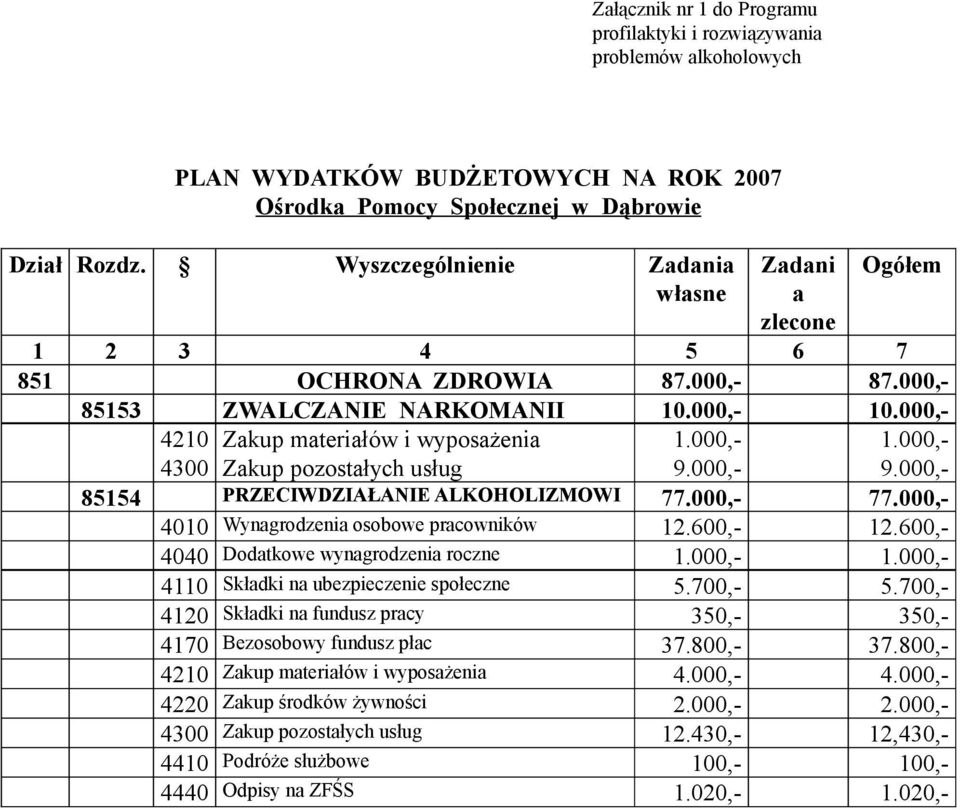 Załącznik nr 1 do Programu profilaktyki i rozwiązywania problemów alkoholowych

PLAN WYDATKÓW BUDŻETOWYCH NA ROK 2007
Ośrodka Pomocy Społecznej w Dąbrowie

| Dział | Rozdz. | § | Wyszczególnienie | Zadania własne | Zadania zlecone | Ogółem |
|---|---|---|---|---|---|---|
| 1 | 2 | 3 | 4 | 5 | 6 | 7 |
| 851 | | | OCHRONA ZDROWIA | 87.000,- | | 87.000,- |
| | 85153 | | ZWALCZANIE NARKOMANII | 10.000,- | | 10.000,- |
| | | 4210 | Zakup materiałów i wyposażenia | 1.000,- | | 1.000,- |
| | | 4300 | Zakup pozostałych usług | 9.000,- | | 9.000,- |
| | 85154 | | PRZECIWDZIAŁANIE ALKOHOLIZMOWI | 77.000,- | | 77.000,- |
| | | 4010 | Wynagrodzenia osobowe pracowników | 12.600,- | | 12.600,- |
| | | 4040 | Dodatkowe wynagrodzenia roczne | 1.000,- | | 1.000,- |
| | | 4110 | Składki na ubezpieczenie społeczne | 5.700,- | | 5.700,- |
| | | 4120 | Składki na fundusz pracy | 350,- | | 350,- |
| | | 4170 | Bezosobowy fundusz płac | 37.800,- | | 37.800,- |
| | | 4210 | Zakup materiałów i wyposażenia | 4.000,- | | 4.000,- |
| | | 4220 | Zakup środków żywności | 2.000,- | | 2.000,- |
| | | 4300 | Zakup pozostałych usług | 12.430,- | | 12,430,- |
| | | 4410 | Podróże służbowe | 100,- | | 100,- |
| | | 4440 | Odpisy na ZFŚS | 1.020,- | | 1.020,- |